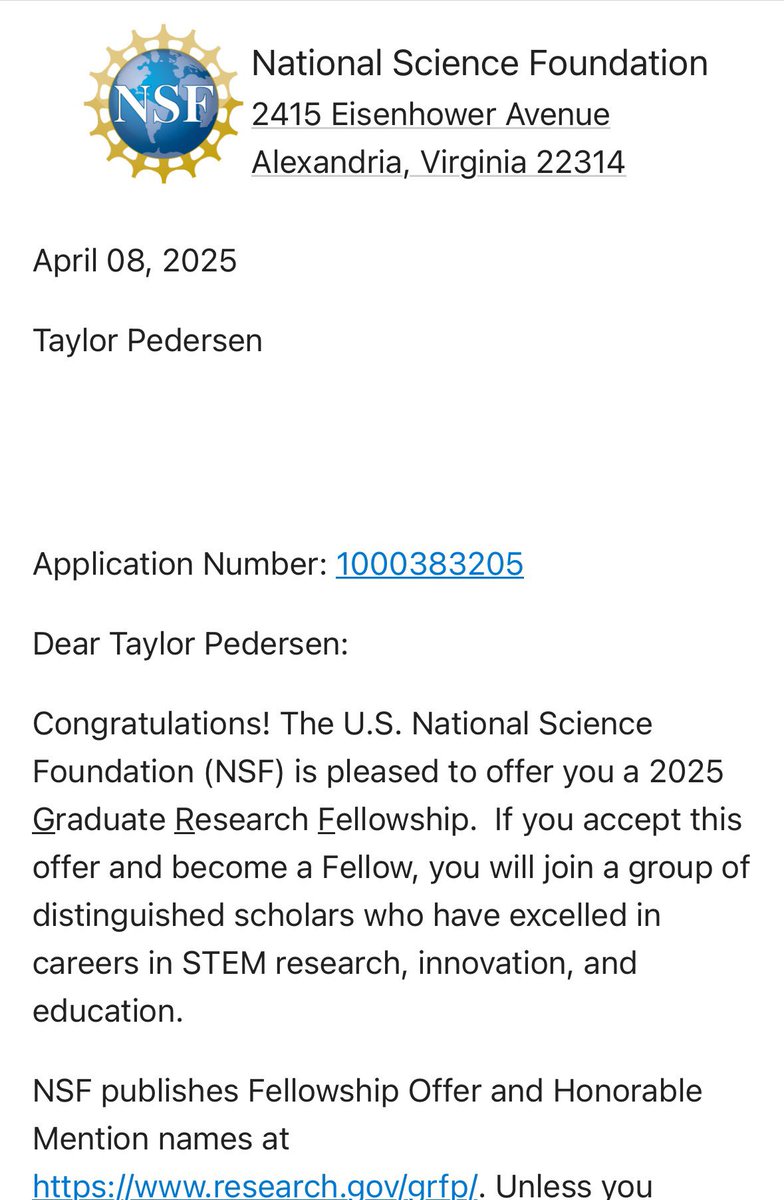 NSF

National Science Foundation
2415 Eisenhower Avenue
Alexandria, Virginia 22314

April 08, 2025

Taylor Pedersen

Application Number: 1000383205

Dear Taylor Pedersen:

Congratulations! The U.S. National Science Foundation (NSF) is pleased to offer you a 2025 Graduate Research Fellowship. If you accept this offer and become a Fellow, you will join a group of distinguished scholars who have excelled in careers in STEM research, innovation, and education.

NSF publishes Fellowship Offer and Honorable Mention names at https://www.research.gov/grfp/. Unless you